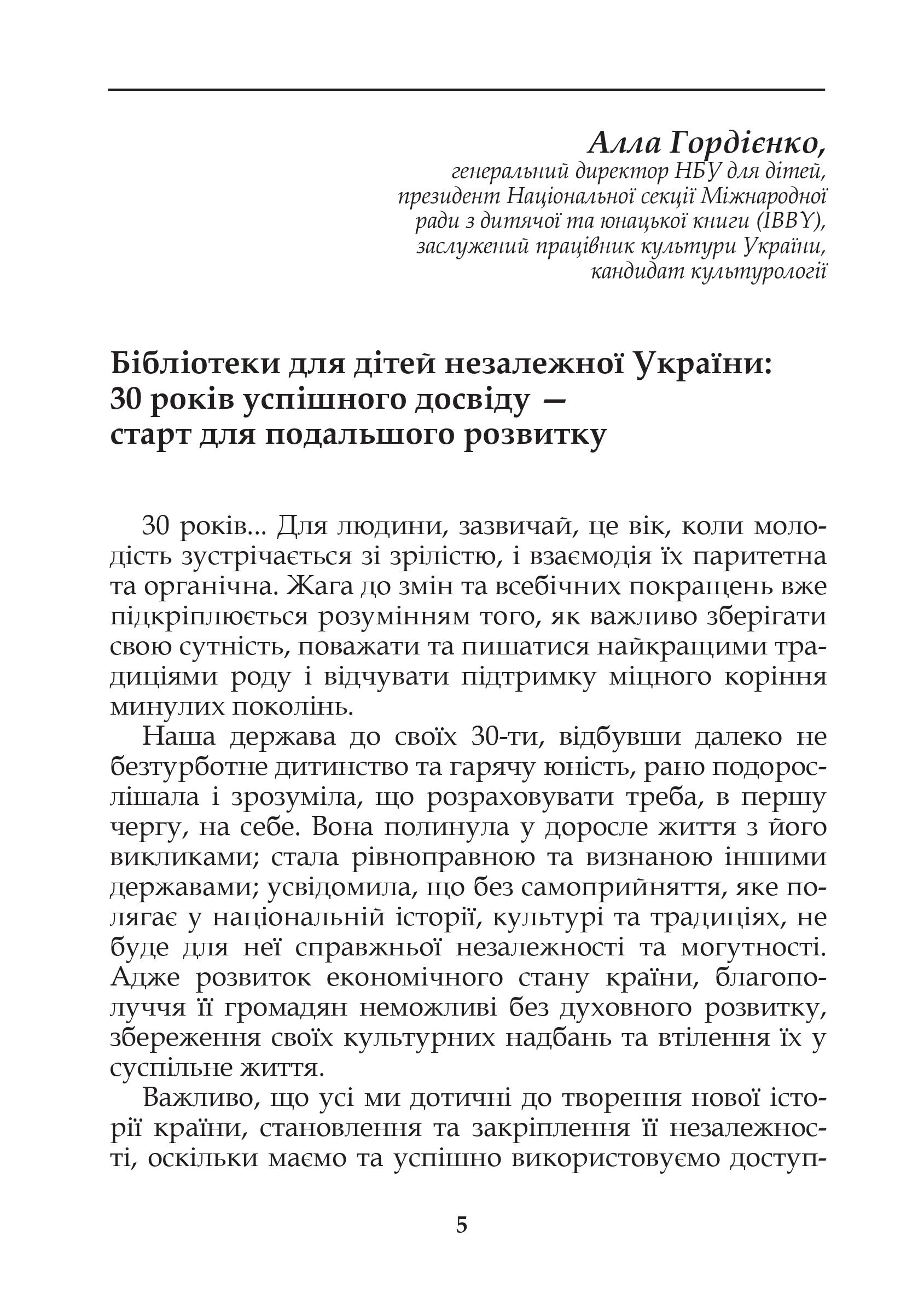 Алла Гордієнко,
генеральний директор НБУ для дітей, президент Національної секції Міжнародної ради з дитячої та юнацької книги (IBBY), заслужений працівник культури України, кандидат культурології

Бібліотеки для дітей незалежної України: 30 років успішного досвіду — старт для подальшого розвитку

30 років... Для людини, зазвичай, це вік, коли молодість зустрічається зі зрілістю, і взаємодія їх паритетна та органічна. Жага до змін та всебічних покращень вже підкріплюється розумінням того, як важливо зберігати свою сутність, поважати та пишатися найкращими традиціями роду і відчувати підтримку міцного коріння минулих поколінь.

Наша держава до своїх 30-ти, відбувши далеко не безтурботне дитинство та гарячу юність, рано подорослішала і зрозуміла, що розраховувати треба, в першу чергу, на себе. Вона полинула у доросле життя з його викликами; стала рівноправною та визнаною іншими державами; усвідомила, що без самоприйняття, яке полягає у національній історії, культурі та традиціях, не буде для неї справжньої незалежності та могутності. Адже розвиток економічного стану країни, благополуччя її громадян неможливі без духовного розвитку, збереження своїх культурних надбань та втілення їх у суспільне життя.

Важливо, що усі ми дотичні до творення нової історії країни, становлення та закріплення її незалежності, оскільки маємо та успішно використовуємо доступ-

5